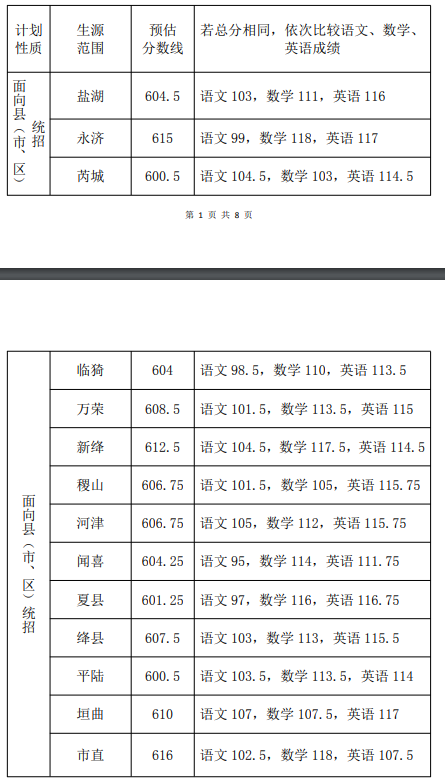 | 计划性质 | 生源范围 | 预估分数线 | 若总分相同，依次比较语文、数学、英语成绩 |
|---|---|---|---|
| 面向县（市、区）统招 | 盐湖 | 604.5 | 语文 103，数学 111，英语 116 |
| | 永济 | 615 | 语文 99，数学 118，英语 117 |
| | 芮城 | 600.5 | 语文 104.5，数学 103，英语 114.5 |

第 1 页 共 8 页

| | | | |
|---|---|---|---|
| 面向县（市、区）统招 | 临猗 | 604 | 语文 98.5，数学 110，英语 113.5 |
| | 万荣 | 608.5 | 语文 101.5，数学 113.5，英语 115 |
| | 新绛 | 612.5 | 语文 104.5，数学 117.5，英语 114.5 |
| | 稷山 | 606.75 | 语文 101.5，数学 105，英语 115.75 |
| | 河津 | 606.75 | 语文 105，数学 112，英语 115.75 |
| | 闻喜 | 604.25 | 语文 95，数学 114，英语 111.75 |
| | 夏县 | 601.25 | 语文 97，数学 116，英语 116.75 |
| | 绛县 | 607.5 | 语文 103，数学 113，英语 115.5 |
| | 平陆 | 600.5 | 语文 103.5，数学 113.5，英语 114 |
| | 垣曲 | 610 | 语文 107，数学 107.5，英语 117 |
| | 市直 | 616 | 语文 102.5，数学 118，英语 107.5 |